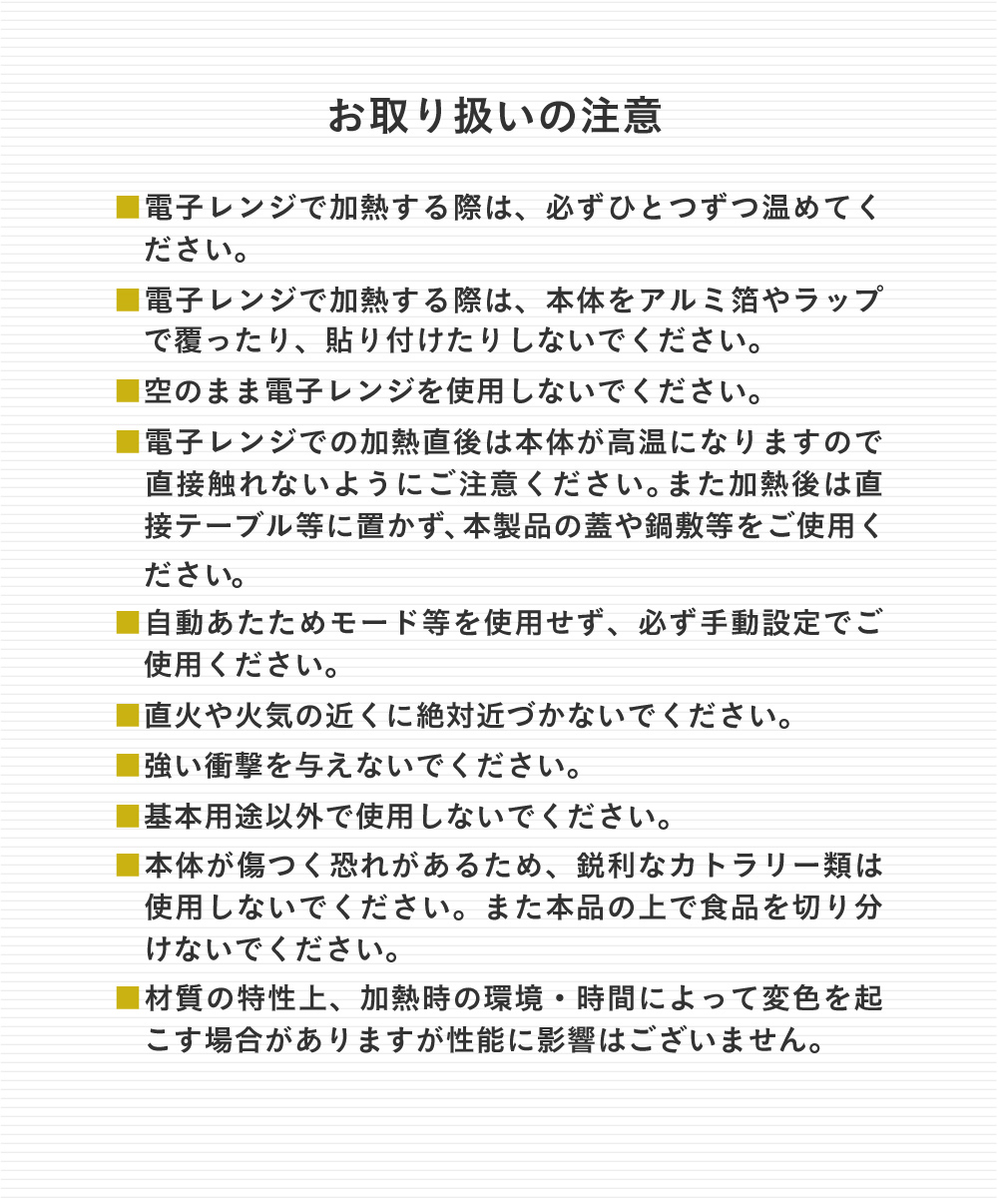 お取り扱いの注意

■電子レンジで加熱する際は、必ずひとつずつ温めてください。

■電子レンジで加熱する際は、本体をアルミ箔やラップで覆ったり、貼り付けたりしないでください。

■空のまま電子レンジを使用しないでください。

■電子レンジでの加熱直後は本体が高温になりますので直接触れないようにご注意ください。また加熱後は直接テーブル等に置かず、本製品の蓋や鍋敷等をご使用ください。

■自動あたためモード等を使用せず、必ず手動設定でご使用ください。

■直火や火気の近くに絶対近づかないでください。

■強い衝撃を与えないでください。

■基本用途以外で使用しないでください。

■本体が傷つく恐れがあるため、鋭利なカトラリー類は使用しないでください。また本品の上で食品を切り分けないでください。

■材質の特性上、加熱時の環境・時間によって変色を起こす場合がありますが性能に影響はございません。